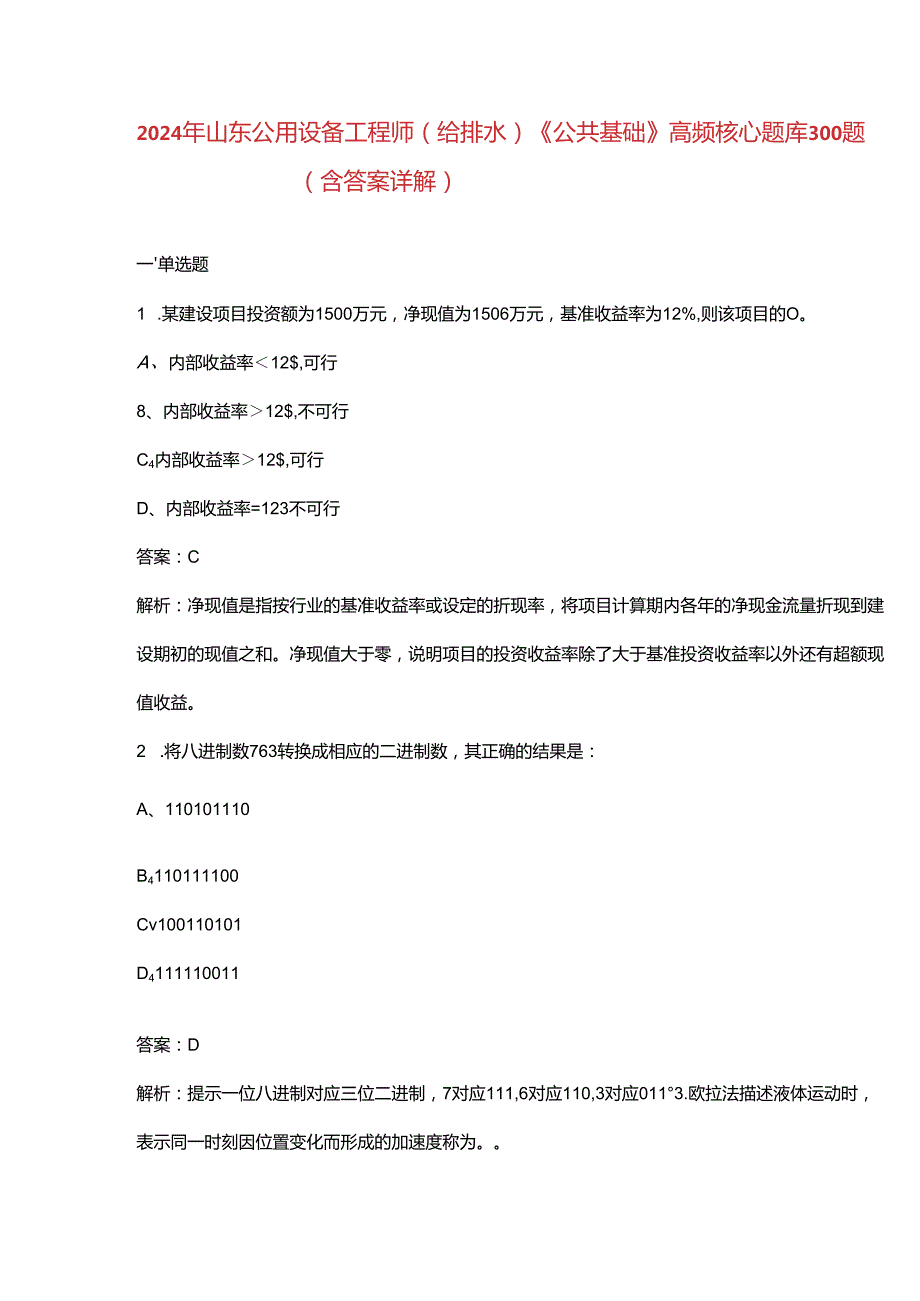 2024年山东公用设备工程师（给排水）《公共基础》高频核心题库300题（含答案详解）

一'单选题

1 .某建设项目投资额为1500万元，净现值为1506万元，基准收益率为12%,则该项目的O。

A、内部收益率＜12$,可行

8、内部收益率＞12$,不可行

C₄内部收益率＞12$,可行

D、内部收益率=123不可行

答案：C

解析：净现值是指按行业的基准收益率或设定的折现率，将项目计算期内各年的净现金流量折现到建设期初的现值之和。净现值大于零，说明项目的投资收益率除了大于基准投资收益率以外还有超额现值收益。

2 .将八进制数763转换成相应的二进制数，其正确的结果是：

A、110101110

B₄110111100

Cv100110101

D₄111110011

答案：D

解析：提示一位八进制对应三位二进制，7对应111,6对应110,3对应011°3.欧拉法描述液体运动时，表示同一时刻因位置变化而形成的加速度称为。。